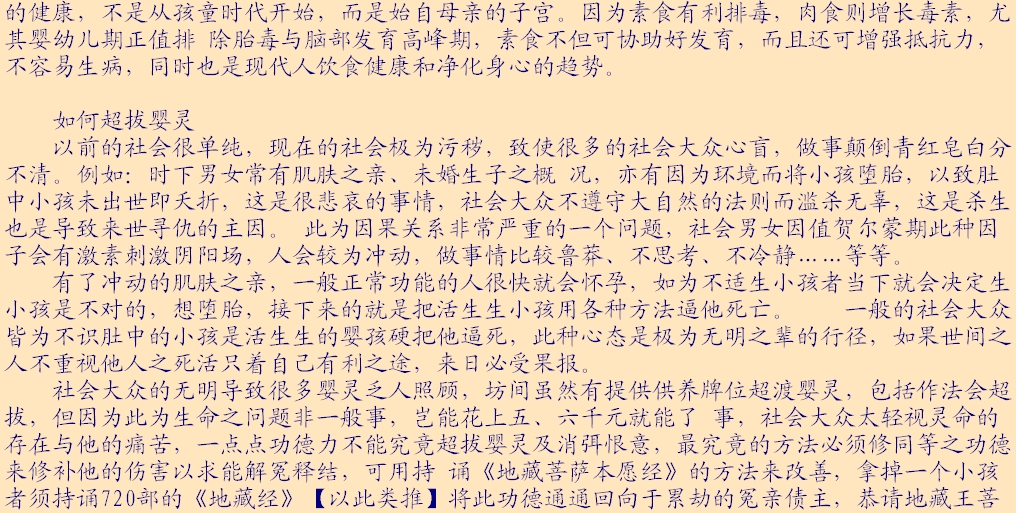 的健康，不是从孩童时代开始，而是始自母亲的子宫。因为素食有利排毒，肉食则增长毒素，尤其婴幼儿期正值排 除胎毒与脑部发育高峰期，素食不但可协助好发育，而且还可增强抵抗力，不容易生病，同时也是现代人饮食健康和净化身心的趋势。

如何超拔婴灵

以前的社会很单纯，现在的社会极为污秽，致使很多的社会大众心盲，做事颠倒青红皂白分不清。例如：时下男女常有肌肤之亲、未婚生子之概 况，亦有因为环境而将小孩堕胎，以致肚中小孩未出世即夭折，这是很悲哀的事情，社会大众不遵守大自然的法则而滥杀无辜，这是杀生也是导致来世寻仇的主因。 此为因果关系非常严重的一个问题，社会男女因值贺尔蒙期此种因子会有激素刺激阴阳场，人会较为冲动，做事情比较鲁莽、不思考、不冷静……等等。

有了冲动的肌肤之亲，一般正常功能的人很快就会怀孕，如为不适生小孩者当下就会决定生小孩是不对的，想堕胎，接下来的就是把活生生小孩用各种方法逼他死亡。 一般的社会大众皆为不识肚中的小孩是活生生的婴孩硬把他逼死，此种心态是极为无明之辈的行径，如果世间之人不重视他人之死活只着自己有利之途，来日必受果报。

社会大众的无明导致很多婴灵乏人照顾，坊间虽然有提供供养牌位超渡婴灵，包括作法会超拔，但因为此为生命之问题非一般事，岂能花上五、六千元就能了 事，社会大众太轻视灵命的存在与他的痛苦，一点点功德力不能究竟超拔婴灵及消弭恨意，最究竟的方法必须修同等之功德来修补他的伤害以求能解冤释结，可用持 诵《地藏菩萨本愿经》的方法来改善，拿掉一个小孩者须持诵720部的《地藏经》【以此类推】将此功德通通回向于累劫的冤亲债主，恭请地藏王菩